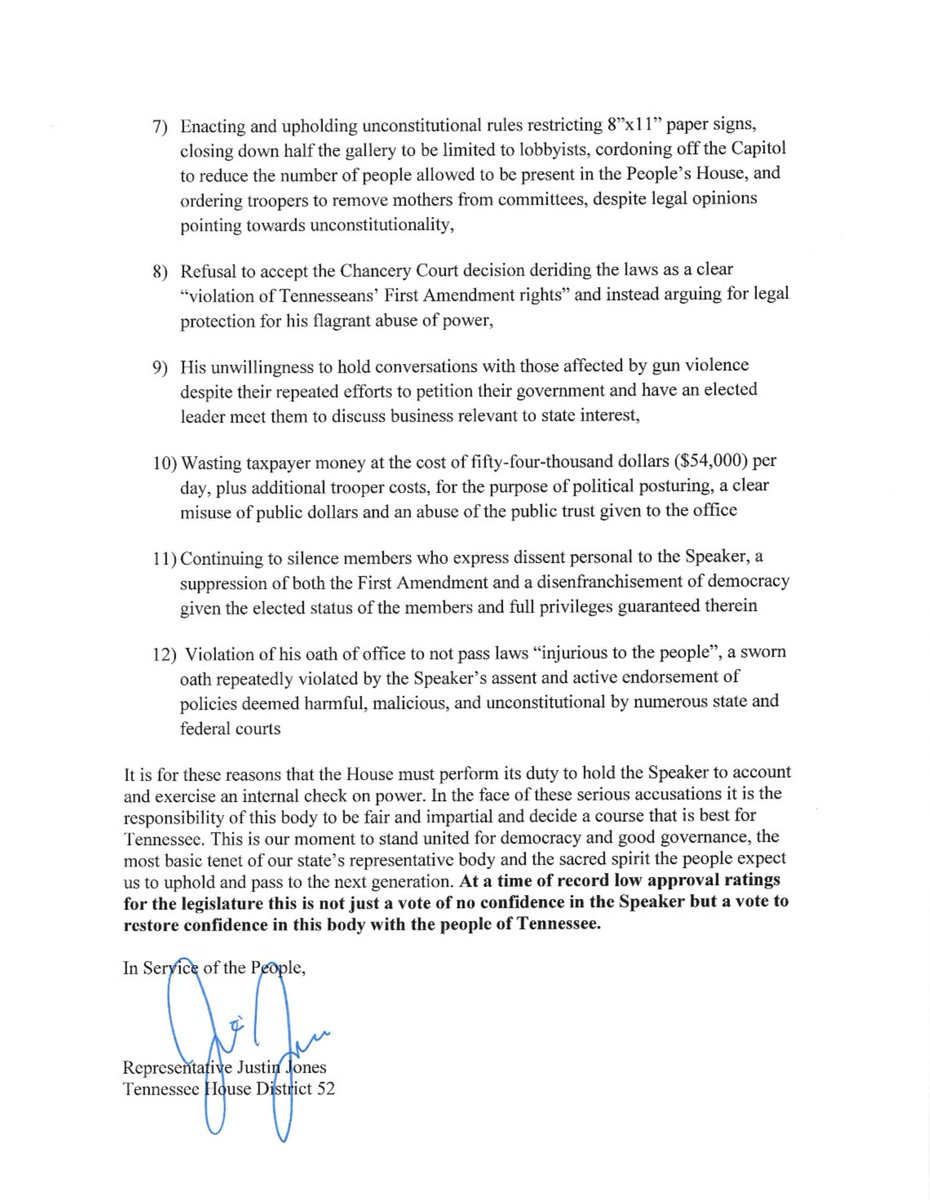 7) Enacting and upholding unconstitutional rules restricting 8"x11" paper signs, closing down half the gallery to be limited to lobbyists, cordoning off the Capitol to reduce the number of people allowed to be present in the People's House, and ordering troopers to remove mothers from committees, despite legal opinions pointing towards unconstitutionality,

8) Refusal to accept the Chancery Court decision deriding the laws as a clear "violation of Tennesseans' First Amendment rights" and instead arguing for legal protection for his flagrant abuse of power,

9) His unwillingness to hold conversations with those affected by gun violence despite their repeated efforts to petition their government and have an elected leader meet them to discuss business relevant to state interest,

10) Wasting taxpayer money at the cost of fifty-four-thousand dollars ($54,000) per day, plus additional trooper costs, for the purpose of political posturing, a clear misuse of public dollars and an abuse of the public trust given to the office

11) Continuing to silence members who express dissent personal to the Speaker, a suppression of both the First Amendment and a disenfranchisement of democracy given the elected status of the members and full privileges guaranteed therein

12) Violation of his oath of office to not pass laws "injurious to the people", a sworn oath repeatedly violated by the Speaker's assent and active endorsement of policies deemed harmful, malicious, and unconstitutional by numerous state and federal courts

It is for these reasons that the House must perform its duty to hold the Speaker to account and exercise an internal check on power. In the face of these serious accusations it is the responsibility of this body to be fair and impartial and decide a course that is best for Tennessee. This is our moment to stand united for democracy and good governance, the most basic tenet of our state's representative body and the sacred spirit the people expect us to uphold and pass to the next generation. At a time of record low approval ratings for the legislature this is not just a vote of no confidence in the Speaker but a vote to restore confidence in this body with the people of Tennessee.

In Service of the People,

Representative Justin Jones
Tennessee House District 52